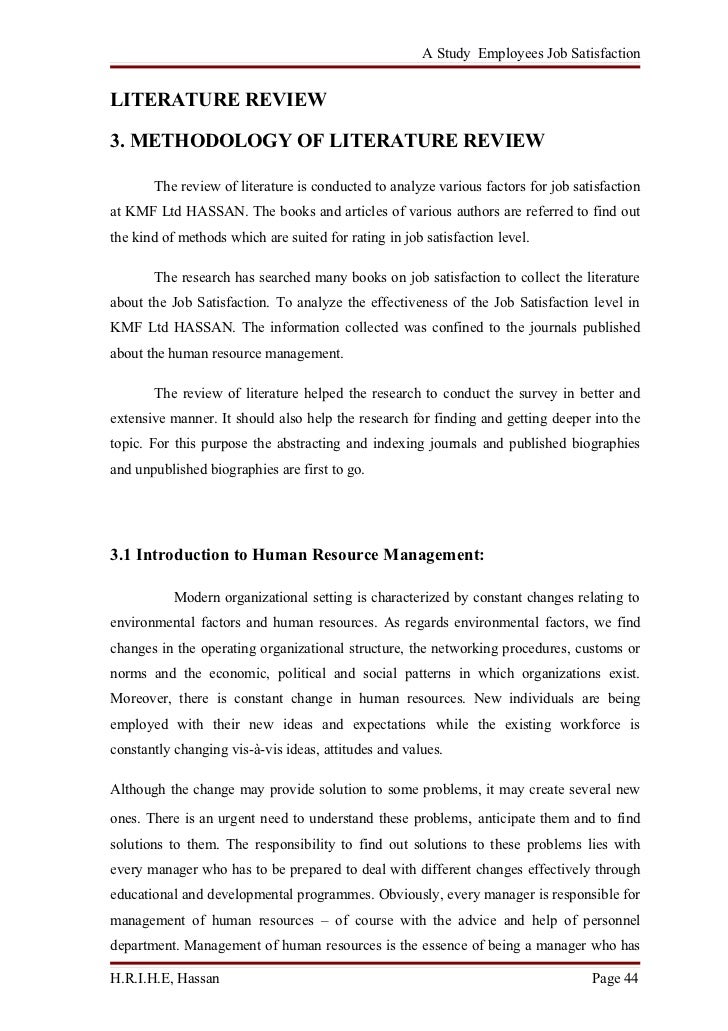 A Study Employees Job Satisfaction

LITERATURE REVIEW

3. METHODOLOGY OF LITERATURE REVIEW

The review of literature is conducted to analyze various factors for job satisfaction at KMF Ltd HASSAN. The books and articles of various authors are referred to find out the kind of methods which are suited for rating in job satisfaction level.

The research has searched many books on job satisfaction to collect the literature about the Job Satisfaction. To analyze the effectiveness of the Job Satisfaction level in KMF Ltd HASSAN. The information collected was confined to the journals published about the human resource management.

The review of literature helped the research to conduct the survey in better and extensive manner. It should also help the research for finding and getting deeper into the topic. For this purpose the abstracting and indexing journals and published biographies and unpublished biographies are first to go.

3.1 Introduction to Human Resource Management:

Modern organizational setting is characterized by constant changes relating to environmental factors and human resources. As regards environmental factors, we find changes in the operating organizational structure, the networking procedures, customs or norms and the economic, political and social patterns in which organizations exist. Moreover, there is constant change in human resources. New individuals are being employed with their new ideas and expectations while the existing workforce is constantly changing vis-à-vis ideas, attitudes and values.

Although the change may provide solution to some problems, it may create several new ones. There is an urgent need to understand these problems, anticipate them and to find solutions to them. The responsibility to find out solutions to these problems lies with every manager who has to be prepared to deal with different changes effectively through educational and developmental programmes. Obviously, every manager is responsible for management of human resources – of course with the advice and help of personnel department. Management of human resources is the essence of being a manager who has

H.R.I.H.E, Hassan

Page 44